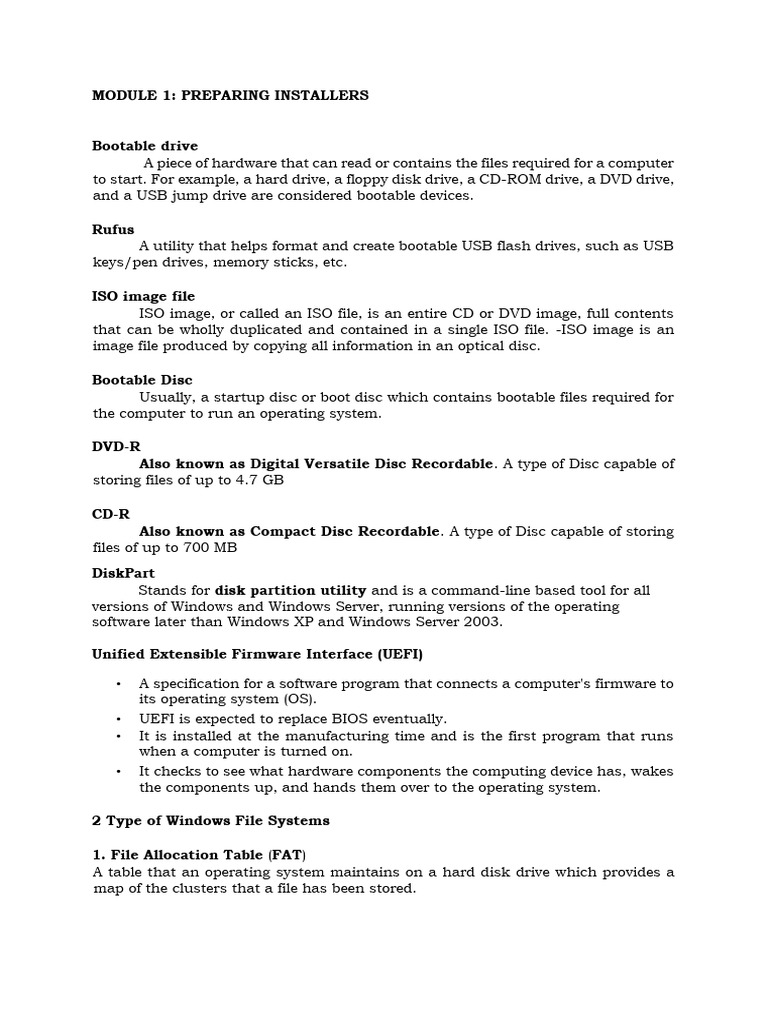 MODULE 1: PREPARING INSTALLERS

Bootable drive

A piece of hardware that can read or contains the files required for a computer to start. For example, a hard drive, a floppy disk drive, a CD-ROM drive, a DVD drive, and a USB jump drive are considered bootable devices.

Rufus

A utility that helps format and create bootable USB flash drives, such as USB keys/pen drives, memory sticks, etc.

ISO image file

ISO image, or called an ISO file, is an entire CD or DVD image, full contents that can be wholly duplicated and contained in a single ISO file. -ISO image is an image file produced by copying all information in an optical disc.

Bootable Disc

Usually, a startup disc or boot disc which contains bootable files required for the computer to run an operating system.

DVD-R

Also known as Digital Versatile Disc Recordable. A type of Disc capable of storing files of up to 4.7 GB

CD-R

Also known as Compact Disc Recordable. A type of Disc capable of storing files of up to 700 MB

DiskPart

Stands for disk partition utility and is a command-line based tool for all versions of Windows and Windows Server, running versions of the operating software later than Windows XP and Windows Server 2003.

Unified Extensible Firmware Interface (UEFI)

• A specification for a software program that connects a computer's firmware to its operating system (OS).
• UEFI is expected to replace BIOS eventually.
• It is installed at the manufacturing time and is the first program that runs when a computer is turned on.
• It checks to see what hardware components the computing device has, wakes the components up, and hands them over to the operating system.

2 Type of Windows File Systems

1. File Allocation Table (FAT)
A table that an operating system maintains on a hard disk drive which provides a map of the clusters that a file has been stored.